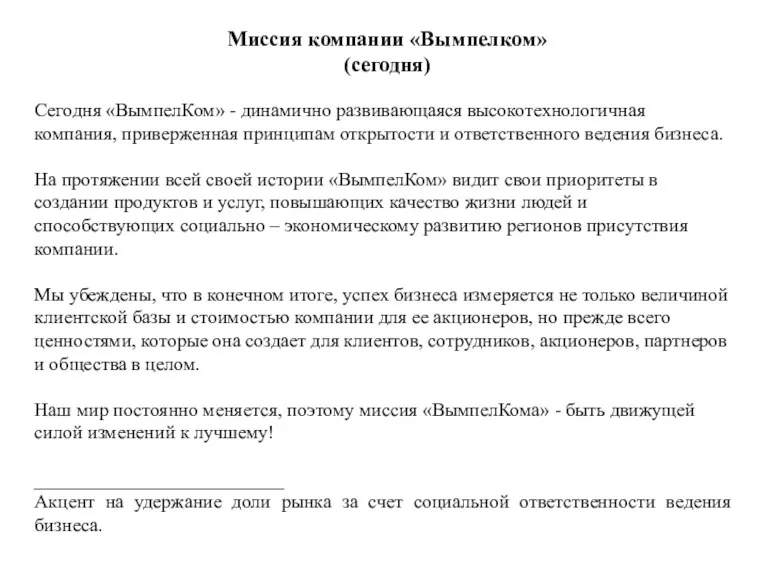 Миссия компании «Вымпелком»
(сегодня)

Сегодня «ВымпелКом» - динамично развивающаяся высокотехнологичная компания, приверженная принципам открытости и ответственного ведения бизнеса.

На протяжении всей своей истории «ВымпелКом» видит свои приоритеты в создании продуктов и услуг, повышающих качество жизни людей и способствующих социально – экономическому развитию регионов присутствия компании.

Мы убеждены, что в конечном итоге, успех бизнеса измеряется не только величиной клиентской базы и стоимостью компании для ее акционеров, но прежде всего ценностями, которые она создает для клиентов, сотрудников, акционеров, партнеров и общества в целом.

Наш мир постоянно меняется, поэтому миссия «ВымпелКома» - быть движущей силой изменений к лучшему!

Акцент на удержание доли рынка за счет социальной ответственности ведения бизнеса.